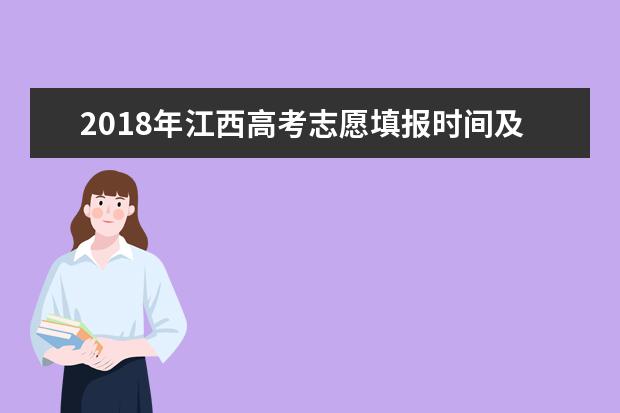 2018年江西高考志愿填报时间及